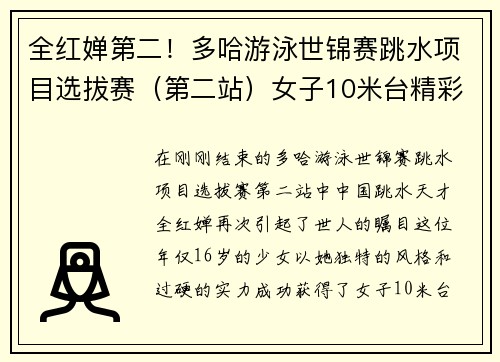 全红婵第二！多哈游泳世锦赛跳水项目选拔赛（第二站）女子10米台精彩

在刚刚结束的多哈游泳世锦赛跳水项目选拔赛第二站中中国跳水天才全红婵再次引起了世人的瞩目这位年仅16岁的少女以她独特的风格和过硬的实力成功获得了女子10米台